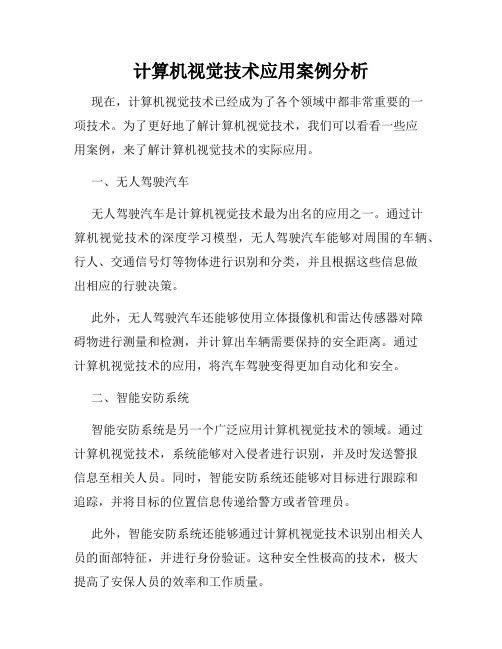 计算机视觉技术应用案例分析

现在，计算机视觉技术已经成为了各个领域中都非常重要的一项技术。为了更好地了解计算机视觉技术，我们可以看看一些应用案例，来了解计算机视觉技术的实际应用。

一、无人驾驶汽车

无人驾驶汽车是计算机视觉技术最为出名的应用之一。通过计算机视觉技术的深度学习模型，无人驾驶汽车能够对周围的车辆、行人、交通信号灯等物体进行识别和分类，并且根据这些信息做出相应的行驶决策。

此外，无人驾驶汽车还能够使用立体摄像机和雷达传感器对障碍物进行测量和检测，并计算出车辆需要保持的安全距离。通过计算机视觉技术的应用，将汽车驾驶变得更加自动化和安全。

二、智能安防系统

智能安防系统是另一个广泛应用计算机视觉技术的领域。通过计算机视觉技术，系统能够对入侵者进行识别，并及时发送警报信息至相关人员。同时，智能安防系统还能够对目标进行跟踪和追踪，并将目标的位置信息传递给警方或者管理员。

此外，智能安防系统还能够通过计算机视觉技术识别出相关人员的面部特征，并进行身份验证。这种安全性极高的技术，极大提高了安保人员的效率和工作质量。